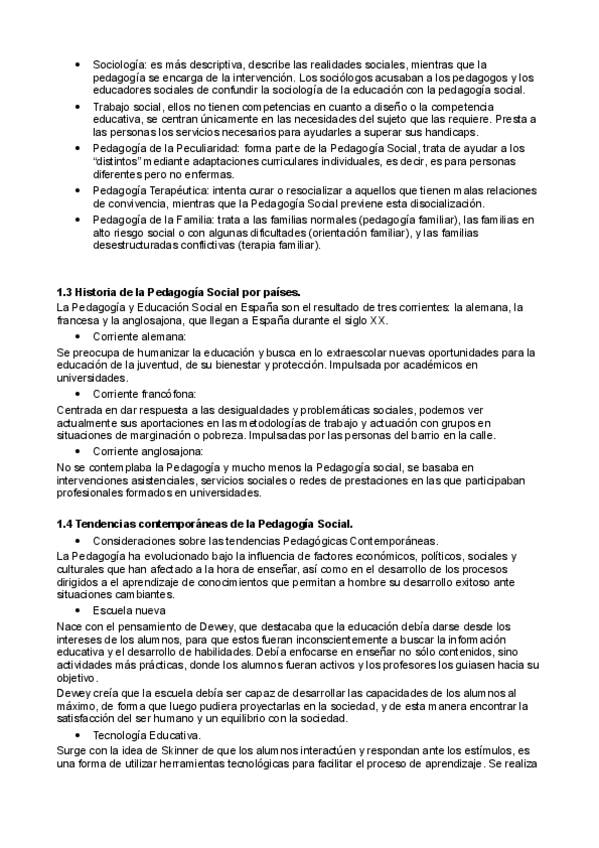 • Sociología: es más descriptiva, describe las realidades sociales, mientras que la pedagogía se encarga de la intervención. Los sociólogos acusaban a los pedagogos y los educadores sociales de confundir la sociología de la educación con la pedagogía social.

• Trabajo social, ellos no tienen competencias en cuanto a diseño o la competencia educativa, se centran únicamente en las necesidades del sujeto que las requiere. Presta a las personas los servicios necesarios para ayudarles a superar sus handicaps.

• Pedagogía de la Peculiaridad: forma parte de la Pedagogía Social, trata de ayudar a los "distintos" mediante adaptaciones curriculares individuales, es decir, es para personas diferentes pero no enfermas.

• Pedagogía Terapéutica: intenta curar o resocializar a aquellos que tienen malas relaciones de convivencia, mientras que la Pedagogía Social previene esta disocialización.

• Pedagogía de la Familia: trata a las familias normales (pedagogía familiar), las familias en alto riesgo social o con algunas dificultades (orientación familiar), y las familias desestructuradas conflictivas (terapia familiar).

1.3 Historia de la Pedagogía Social por países.

La Pedagogía y Educación Social en España son el resultado de tres corrientes: la alemana, la francesa y la anglosajona, que llegan a España durante el siglo XX.

• Corriente alemana:

Se preocupa de humanizar la educación y busca en lo extraescolar nuevas oportunidades para la educación de la juventud, de su bienestar y protección. Impulsada por académicos en universidades.

• Corriente francófona:

Centrada en dar respuesta a las desigualdades y problemáticas sociales, podemos ver actualmente sus aportaciones en las metodologías de trabajo y actuación con grupos en situaciones de marginación o pobreza. Impulsadas por las personas del barrio en la calle.

• Corriente anglosajona:

No se contemplaba la Pedagogía y mucho menos la Pedagogía social, se basaba en intervenciones asistenciales, servicios sociales o redes de prestaciones en las que participaban profesionales formados en universidades.

1.4 Tendencias contemporáneas de la Pedagogía Social.

• Consideraciones sobre las tendencias Pedagógicas Contemporáneas.

La Pedagogía ha evolucionado bajo la influencia de factores económicos, políticos, sociales y culturales que han afectado a la hora de enseñar, así como en el desarrollo de los procesos dirigidos a el aprendizaje de conocimientos que permitan a hombre su desarrollo exitoso ante situaciones cambiantes.

• Escuela nueva

Nace con el pensamiento de Dewey, que destacaba que la educación debía darse desde los intereses de los alumnos, para que estos fueran inconscientemente a buscar la información educativa y el desarrollo de habilidades. Debía enfocarse en enseñar no sólo contenidos, sino actividades más prácticas, donde los alumnos fueran activos y los profesores los guiasen hacia su objetivo.

Dewey creía que la escuela debía ser capaz de desarrollar las capacidades de los alumnos al máximo, de forma que luego pudiera proyectarlas en la sociedad, y de esta manera encontrar la satisfacción del ser humano y un equilibrio con la sociedad.

• Tecnología Educativa.

Surge con la idea de Skinner de que los alumnos interactúen y respondan ante los estímulos, es una forma de utilizar herramientas tecnológicas para facilitar el proceso de aprendizaje. Se realiza